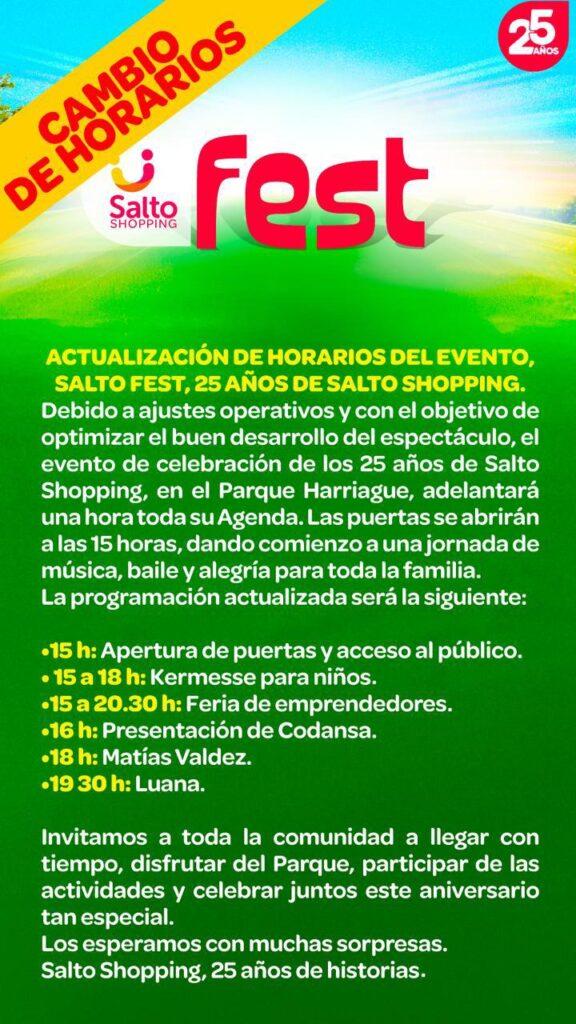 CAMBIO DE HORARIOS

25 AÑOS

Salto SHOPPING

fest

ACTUALIZACIÓN DE HORARIOS DEL EVENTO, SALTO FEST, 25 AÑOS DE SALTO SHOPPING.

Debido a ajustes operativos y con el objetivo de optimizar el buen desarrollo del espectáculo, el evento de celebración de los 25 años de Salto Shopping, en el Parque Harriague, adelantará una hora toda su Agenda. Las puertas se abrirán a las 15 horas, dando comienzo a una jornada de música, baile y alegría para toda la familia.
La programación actualizada será la siguiente:

• 15 h: Apertura de puertas y acceso al público.
• 15 a 18 h: Kermesse para niños.
• 15 a 20.30 h: Feria de emprendedores.
• 16 h: Presentación de Codansa.
• 18 h: Matías Valdez.
• 19 30 h: Luana.

Invitamos a toda la comunidad a llegar con tiempo, disfrutar del Parque, participar de las actividades y celebrar juntos este aniversario tan especial.
Los esperamos con muchas sorpresas.
Salto Shopping, 25 años de historias.